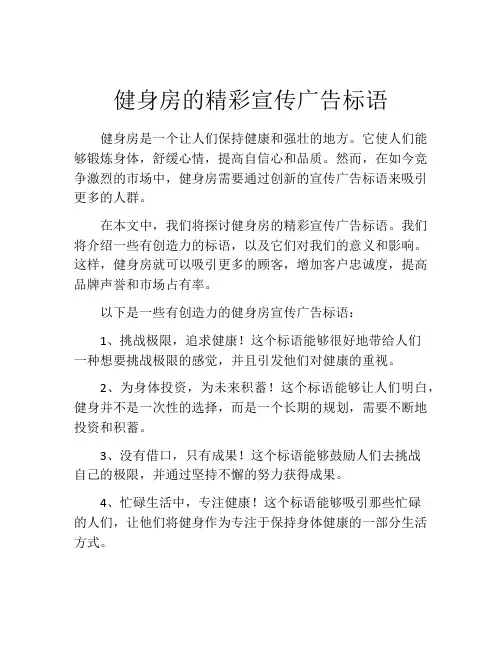 健身房的精彩宣传广告标语

健身房是一个让人们保持健康和强壮的地方。它使人们能够锻炼身体，舒缓心情，提高自信心和品质。然而，在如今竞争激烈的市场中，健身房需要通过创新的宣传广告标语来吸引更多的人群。

在本文中，我们将探讨健身房的精彩宣传广告标语。我们将介绍一些有创造力的标语，以及它们对我们的意义和影响。这样，健身房就可以吸引更多的顾客，增加客户忠诚度，提高品牌声誉和市场占有率。

以下是一些有创造力的健身房宣传广告标语：

1、挑战极限，追求健康！这个标语能够很好地带给人们一种想要挑战极限的感觉，并且引发他们对健康的重视。

2、为身体投资，为未来积蓄！这个标语能够让人们明白，健身并不是一次性的选择，而是一个长期的规划，需要不断地投资和积蓄。

3、没有借口，只有成果！这个标语能够鼓励人们去挑战自己的极限，并通过坚持不懈的努力获得成果。

4、忙碌生活中，专注健康！这个标语能够吸引那些忙碌的人们，让他们将健身作为专注于保持身体健康的一部分生活方式。